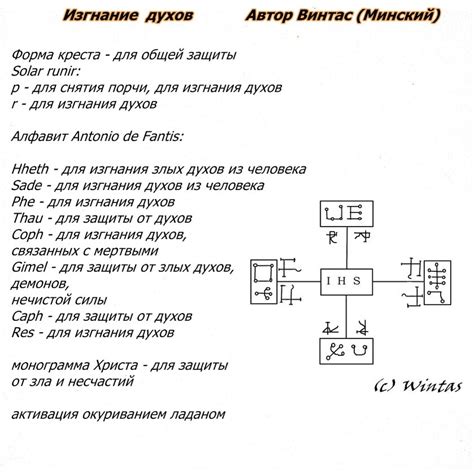 Изгнание духов Автор Винтас (Минский)

Форма креста - для общей защиты
Solar runir:
p - для снятия порчи, для изгнания духов
r - для изгнания духов

Алфавит Antonio de Fantis:

Hheth - для изгнания злых духов из человека
Sade - для изгнания духов из человека
Phe - для изгнания духов
Thau - для защиты от духов
Coph - для изгнания духов, связанных с мертвыми
Gimel - для защиты от злых духов, демонов, нечистой силы
Caph - для защиты от духов
Res - для изгнания духов

монограмма Христа - для защиты от зла и несчастий

активация окуриванием ладаном

I H S

(c) Wintas